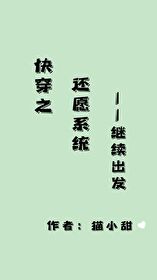 快穿之

还愿系统

——继续出发

作者：猫小甜